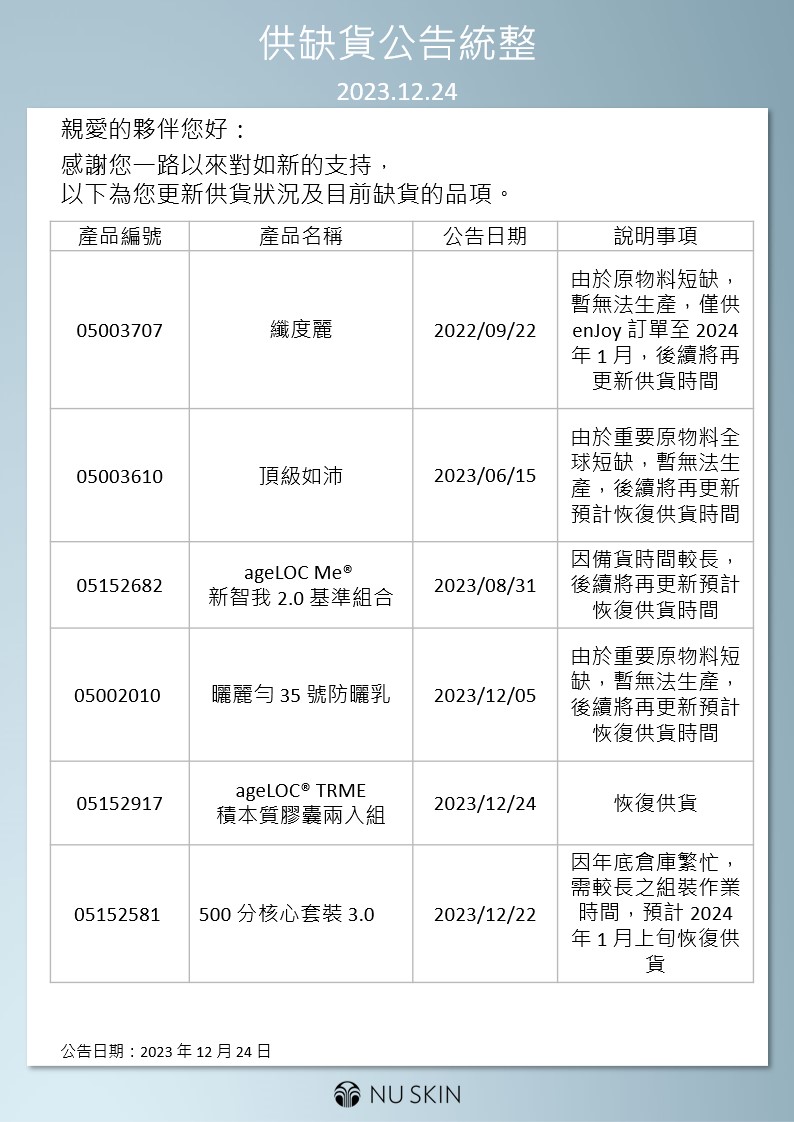 供缺貨公告統整

2023.12.24

親愛的夥伴您好：

感謝您一路以來對如新的支持，
以下為您更新供貨狀況及目前缺貨的品項。

| 產品編號 | 產品名稱 | 公告日期 | 說明事項 |
|---|---|---|---|
| 05003707 | 纖度麗 | 2022/09/22 | 由於原物料短缺，暫無法生產，僅供 enJoy 訂單至 2024 年 1 月，後續將再更新供貨時間 |
| 05003610 | 頂級如沛 | 2023/06/15 | 由於重要原物料全球短缺，暫無法生產，後續將再更新預計恢復供貨時間 |
| 05152682 | ageLOC Me® 新智我 2.0 基準組合 | 2023/08/31 | 因備貨時間較長，後續將再更新預計恢復供貨時間 |
| 05002010 | 曬麗勻 35 號防曬乳 | 2023/12/05 | 由於重要原物料短缺，暫無法生產，後續將再更新預計恢復供貨時間 |
| 05152917 | ageLOC® TRME 積本質膠囊兩入組 | 2023/12/24 | 恢復供貨 |
| 05152581 | 500 分核心套裝 3.0 | 2023/12/22 | 因年底倉庫繁忙，需較長之組裝作業時間，預計 2024 年 1 月上旬恢復供貨 |

公告日期：2023 年 12 月 24 日

NU SKIN